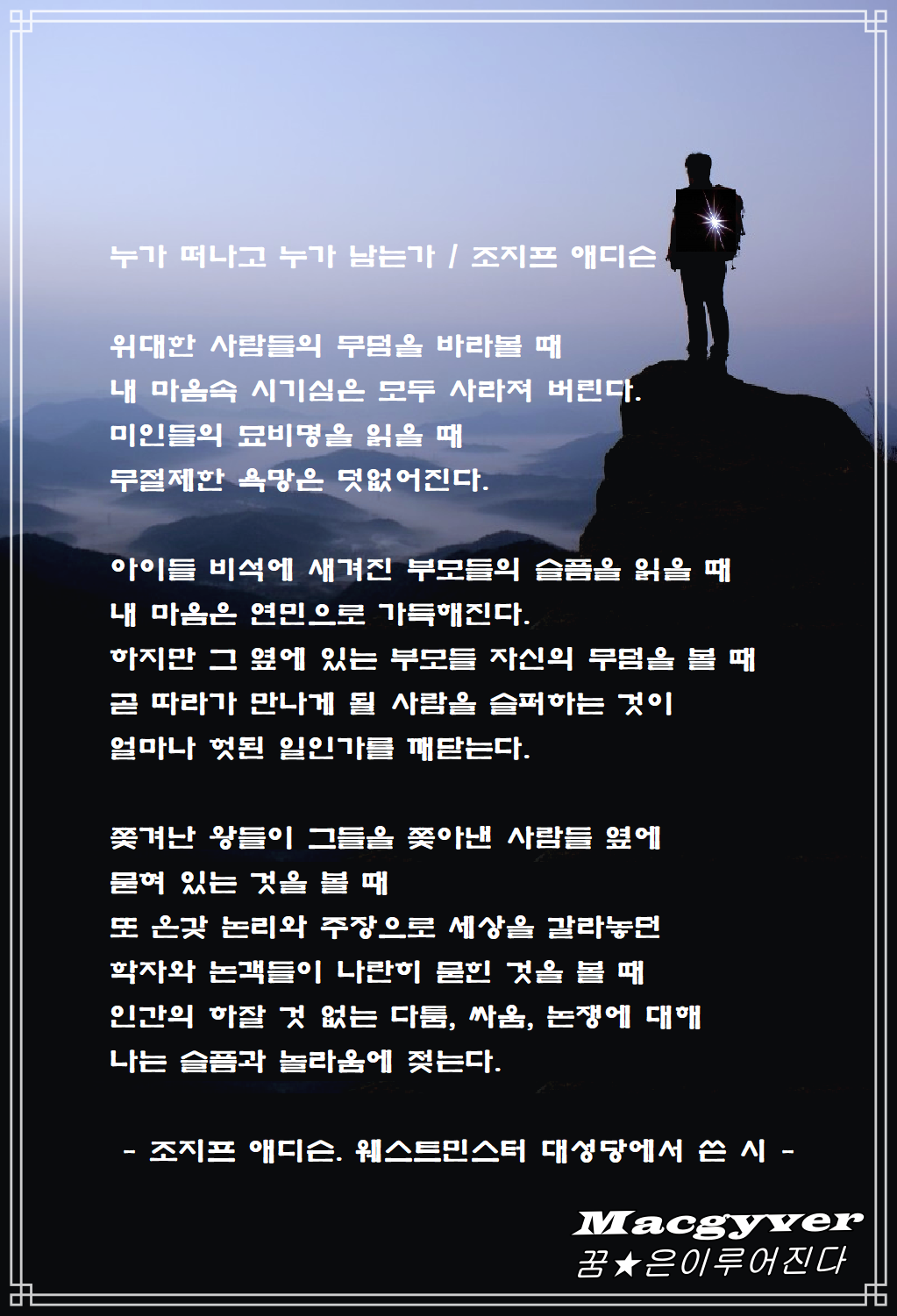 누가 떠나고 누가 남는가 / 조지프 애디슨

위대한 사람들의 무덤을 바라볼 때
내 마음속 시기심은 모두 사라져 버린다.
미인들의 묘비명을 읽을 때
무절제한 욕망은 덧없어진다.

아이들 비석에 새겨진 부모들의 슬픔을 읽을 때
내 마음은 연민으로 가득해진다.
하지만 그 옆에 있는 부모들 자신의 무덤을 볼 때
곧 따라가 만나게 될 사람을 슬퍼하는 것이
얼마나 헛된 일인가를 깨닫는다.

쫓겨난 왕들이 그들을 쫓아낸 사람들 옆에
묻혀 있는 것을 볼 때
또 온갖 논리와 주장으로 세상을 갈라놓던
학자와 논객들이 나란히 묻힌 것을 볼 때
인간의 하잘 것 없는 다툼, 싸움, 논쟁에 대해
나는 슬픔과 놀라움에 젖는다.

- 조지프 애디슨. 웨스트민스터 대성당에서 쓴 시 -

Macgyver
꿈★은이루어진다